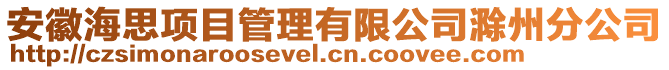 安徽海思项目管理有限公司滁州分公司
http://czsimonaroosevel.cn.coovee.com